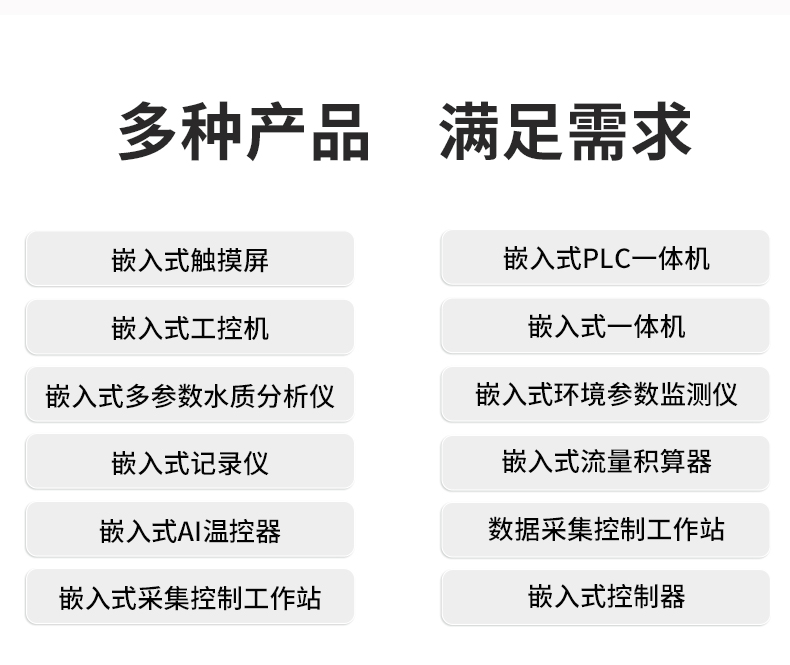 多种产品 满足需求

嵌入式触摸屏

嵌入式工控机

嵌入式多参数水质分析仪

嵌入式记录仪

嵌入式AI温控器

嵌入式采集控制工作站

嵌入式PLC一体机

嵌入式一体机

嵌入式环境参数监测仪

嵌入式流量积算器

数据采集控制工作站

嵌入式控制器